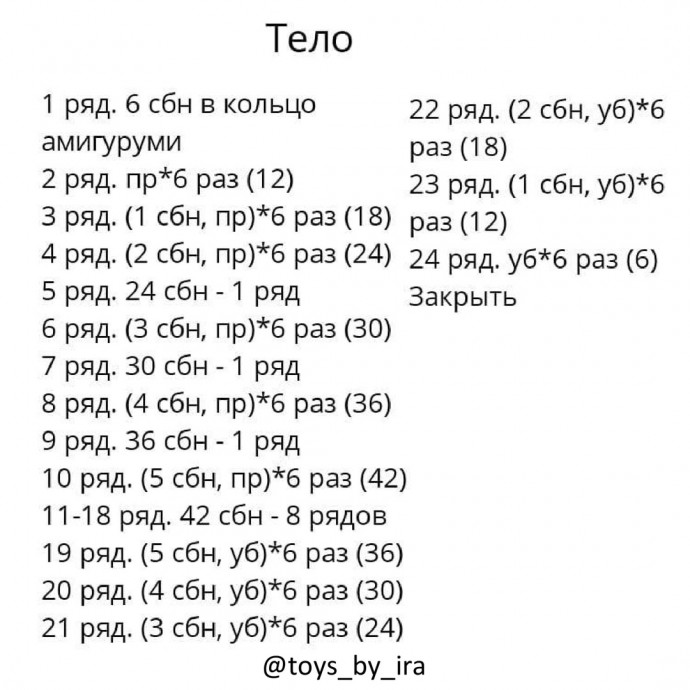 Тело

1 ряд. 6 сбн в кольцо амигуруми
2 ряд. пр*6 раз (12)
3 ряд. (1 сбн, пр)*6 раз (18)
4 ряд. (2 сбн, пр)*6 раз (24)
5 ряд. 24 сбн - 1 ряд
6 ряд. (3 сбн, пр)*6 раз (30)
7 ряд. 30 сбн - 1 ряд
8 ряд. (4 сбн, пр)*6 раз (36)
9 ряд. 36 сбн - 1 ряд
10 ряд. (5 сбн, пр)*6 раз (42)
11-18 ряд. 42 сбн - 8 рядов
19 ряд. (5 сбн, уб)*6 раз (36)
20 ряд. (4 сбн, уб)*6 раз (30)
21 ряд. (3 сбн, уб)*6 раз (24)

22 ряд. (2 сбн, уб)*6 раз (18)
23 ряд. (1 сбн, уб)*6 раз (12)
24 ряд. уб*6 раз (6)
Закрыть

@toys_by_ira